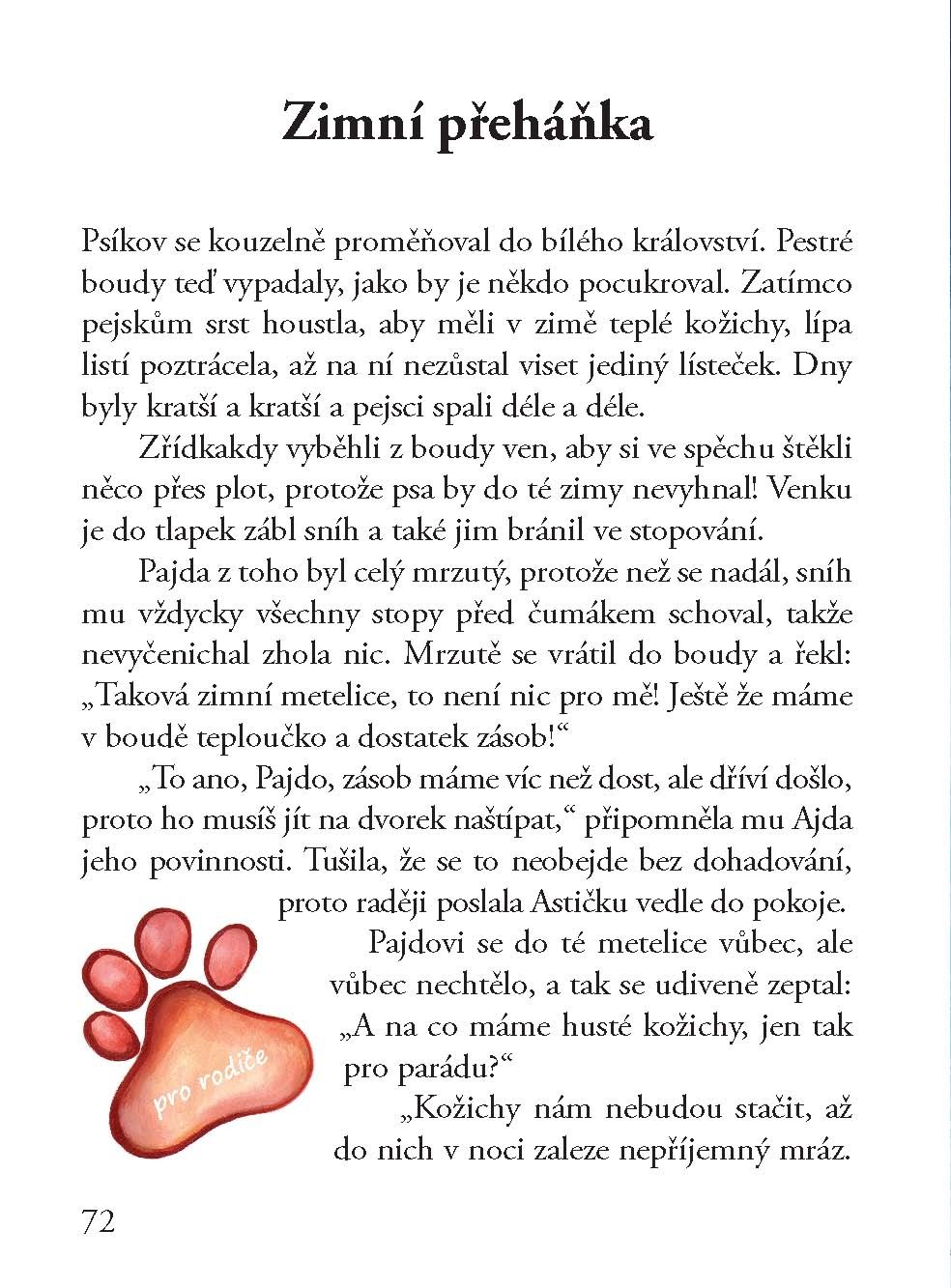 Zimní přeháňka

Psíkov se kouzelně proměňoval do bílého království. Pestré boudy teď vypadaly, jako by je někdo pocukroval. Zatímco pejskům srst houstla, aby měli v zimě teplé kožichy, lípa listí poztrácela, až na ní nezůstal viset jediný lísteček. Dny byly kratší a kratší a pejsci spali déle a déle.

Zřídkakdy vyběhli z boudy ven, aby si ve spěchu štěkli něco přes plot, protože psa by do té zimy nevyhnal! Venku je do tlapek zábl sníh a také jim bránil ve stopování.

Pajda z toho byl celý mrzutý, protože než se nadál, sníh mu vždycky všechny stopy před čumákem schoval, takže nevyčenichal zhola nic. Mrzutě se vrátil do boudy a řekl: „Taková zimní metelice, to není nic pro mě! Ještě že máme v boudě teploučko a dostatek zásob!“

„To ano, Pajdo, zásob máme víc než dost, ale dříví došlo, proto ho musíš jít na dvorek naštípat,“ připomněla mu Ajda jeho povinnosti. Tušila, že se to neobejde bez dohadování, proto raději poslala Astičku vedle do pokoje.

Pajdovi se do té metelice vůbec, ale vůbec nechtělo, a tak se udiveně zeptal: „A na co máme husté kožichy, jen tak pro parádu?“

„Kožichy nám nebudou stačit, až do nich v noci zaleze nepříjemný mráz.

pro rodiče

72